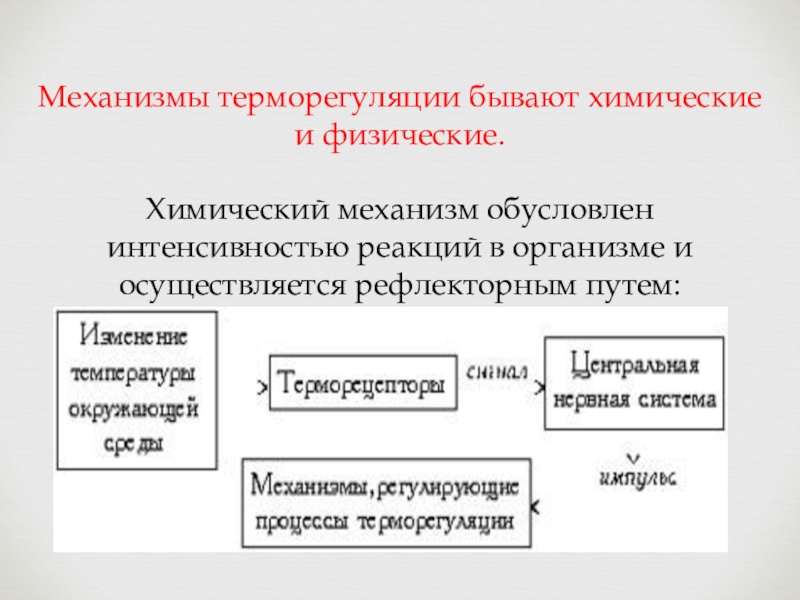 Механизмы терморегуляции бывают химические и физические.

Химический механизм обусловлен интенсивностью реакций в организме и осуществляется рефлекторным путем:

Изменение температуры окружающей среды

Терморецепторы

сигнал

Центральная нервная система

импульс

Механизмы, регулирующие процессы терморегуляции